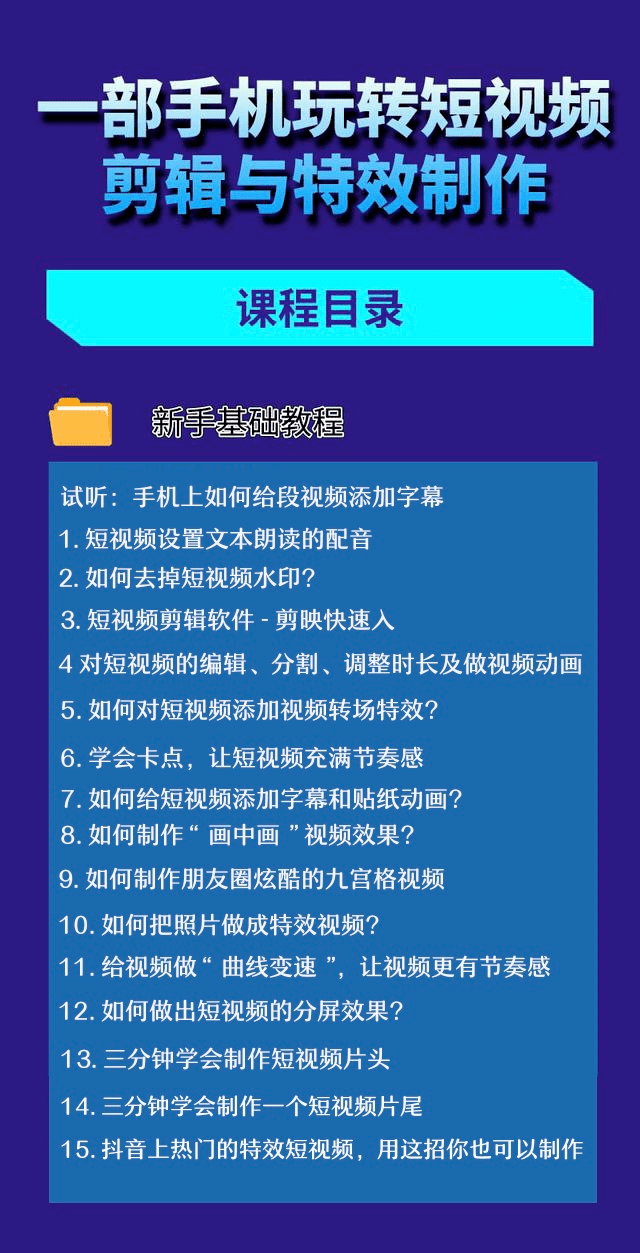 一部手机玩转短视频
剪辑与特效制作

课程目录

新手基础教程

试听：手机上如何给段视频添加字幕
1. 短视频设置文本朗读的配音
2. 如何去掉短视频水印？
3. 短视频剪辑软件 - 剪映快速入
4 对短视频的编辑、分割、调整时长及做视频动画
5. 如何对短视频添加视频转场特效？
6. 学会卡点，让短视频充满节奏感
7. 如何给短视频添加字幕和贴纸动画？
8. 如何制作“ 画中画 ”视频效果？
9. 如何制作朋友圈炫酷的九宫格视频
10. 如何把照片做成特效视频？
11. 给视频做“ 曲线变速 ”，让视频更有节奏感
12. 如何做出短视频的分屏效果？
13. 三分钟学会制作短视频片头
14. 三分钟学会制作一个短视频片尾
15. 抖音上热门的特效短视频，用这招你也可以制作